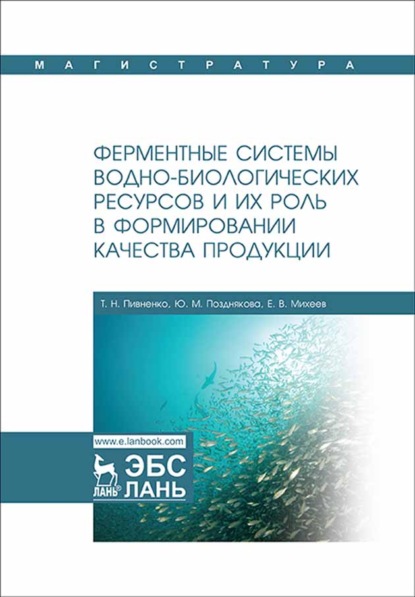 МАГИСТРАТУРА

ФЕРМЕНТНЫЕ СИСТЕМЫ ВОДНО-БИОЛОГИЧЕСКИХ РЕСУРСОВ И ИХ РОЛЬ В ФОРМИРОВАНИИ КАЧЕСТВА ПРОДУКЦИИ

Т. Н. Пивненко, Ю. М. Позднякова, Е. В. Михеев

www.e.lanbook.com

ЛАНЬ® ЭБС ЛАНЬ